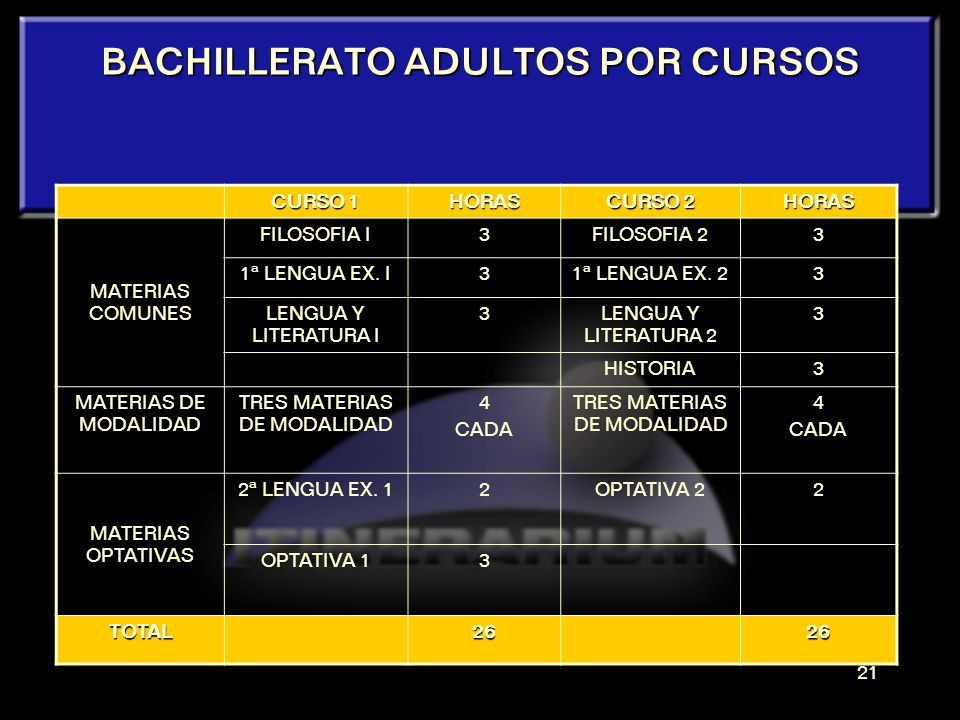 BACHILLERATO ADULTOS POR CURSOS

| | CURSO 1 | HORAS | CURSO 2 | HORAS |
|---|---|---|---|---|
| MATERIAS COMUNES | FILOSOFIA I | 3 | FILOSOFIA 2 | 3 |
| | 1ª LENGUA EX. I | 3 | 1ª LENGUA EX. 2 | 3 |
| | LENGUA Y LITERATURA I | 3 | LENGUA Y LITERATURA 2 | 3 |
| | | | HISTORIA | 3 |
| MATERIAS DE MODALIDAD | TRES MATERIAS DE MODALIDAD | 4 CADA | TRES MATERIAS DE MODALIDAD | 4 CADA |
| MATERIAS OPTATIVAS | 2ª LENGUA EX. 1 | 2 | OPTATIVA 2 | 2 |
| | OPTATIVA 1 | 3 | | |
| TOTAL | | 26 | | 26 |

ITINERARIUM

21